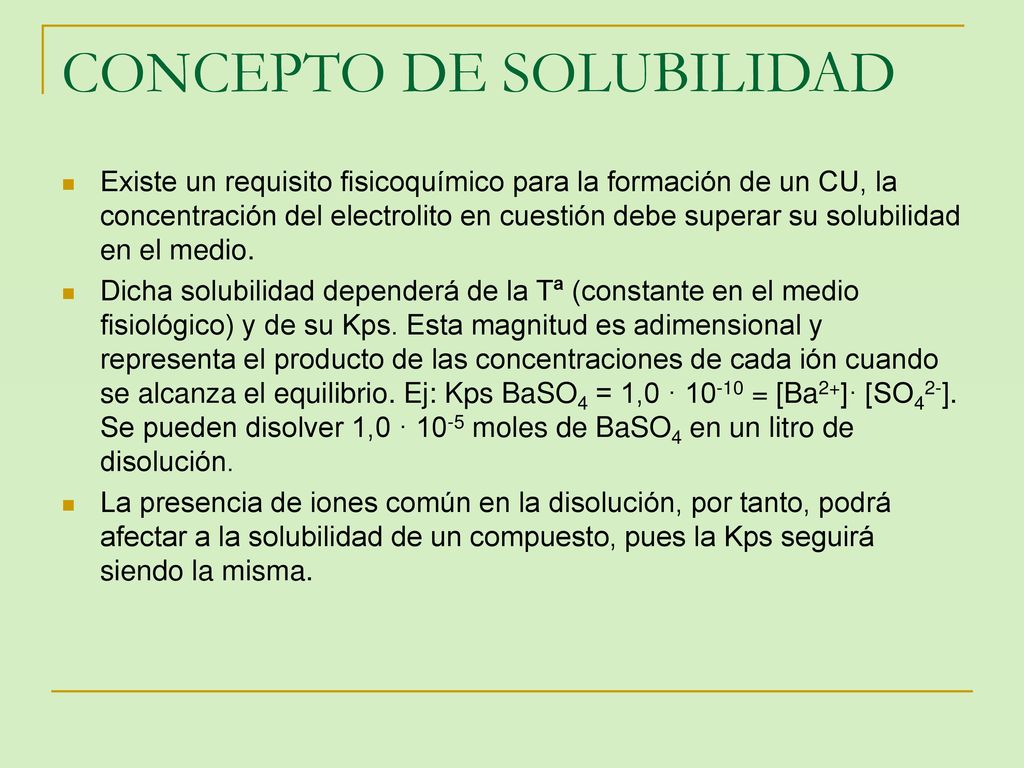 CONCEPTO DE SOLUBILIDAD

Existe un requisito fisicoquímico para la formación de un CU, la concentración del electrolito en cuestión debe superar su solubilidad en el medio.

Dicha solubilidad dependerá de la Tª (constante en el medio fisiológico) y de su Kps. Esta magnitud es adimensional y representa el producto de las concentraciones de cada ión cuando se alcanza el equilibrio. Ej: Kps $BaSO_4$ = 1,0 · $10^{-10}$ = $[Ba^{2+}]$· $[SO_4^{2-}]$. Se pueden disolver 1,0 · $10^{-5}$ moles de $BaSO_4$ en un litro de disolución.

La presencia de iones común en la disolución, por tanto, podrá afectar a la solubilidad de un compuesto, pues la Kps seguirá siendo la misma.